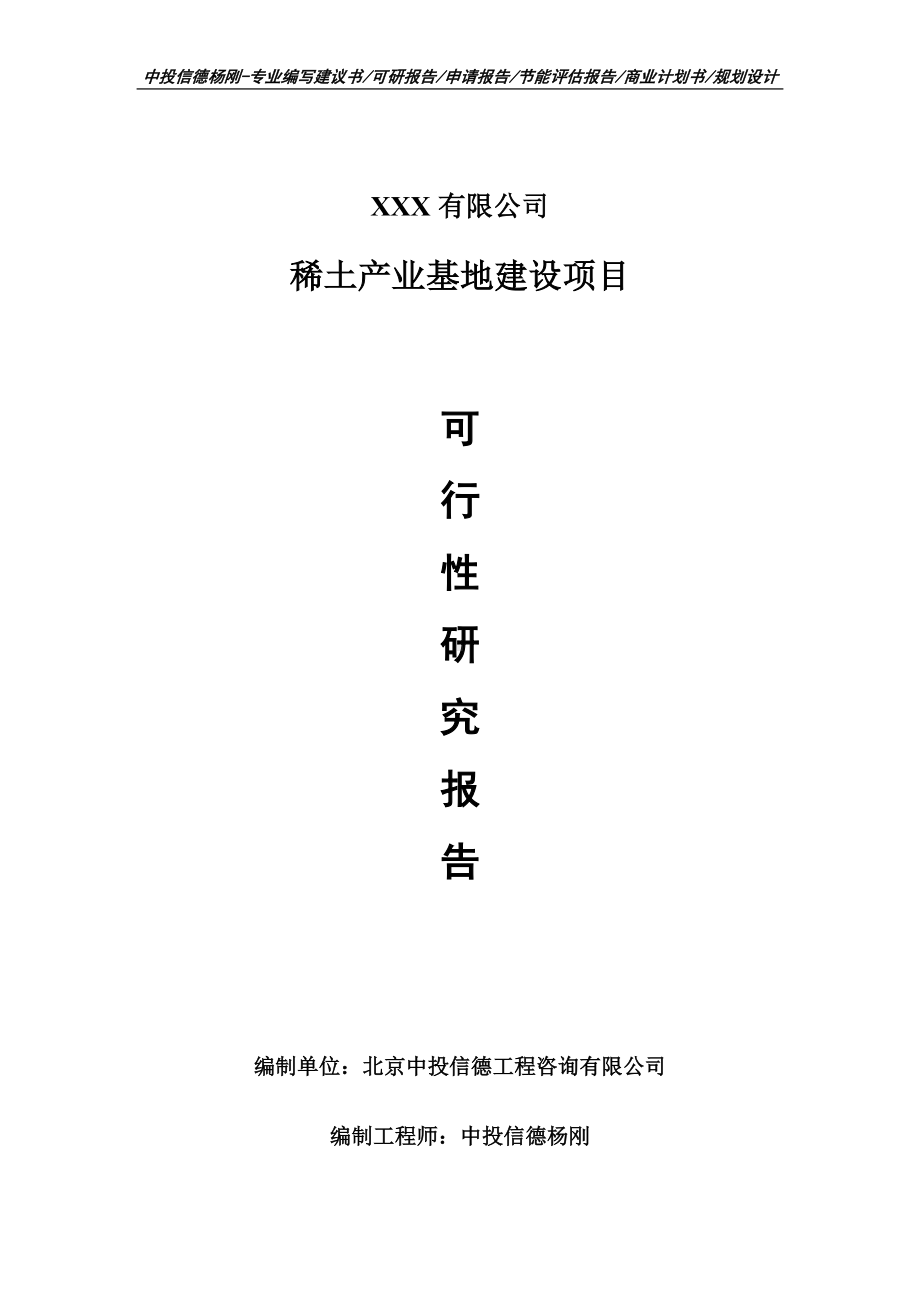 中投信德杨刚-专业编写建议书/可研报告/申请报告/节能评估报告/商业计划书/规划设计

XXX 有限公司

稀土产业基地建设项目

可

行

性

研

究

报

告

编制单位：北京中投信德工程咨询有限公司

编制工程师：中投信德杨刚